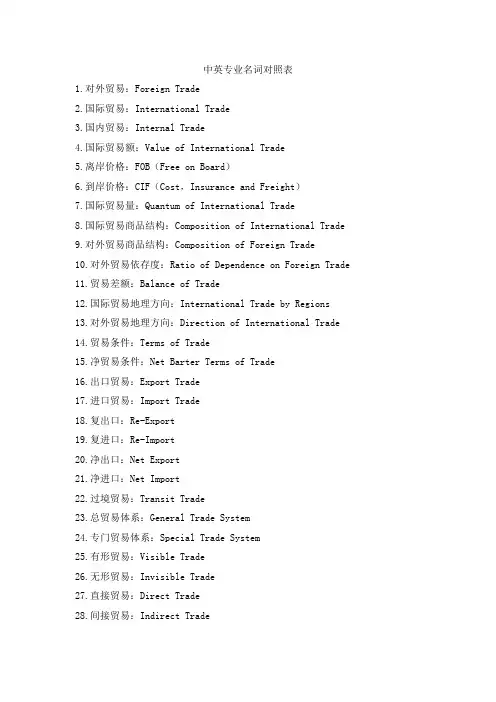 中英专业名词对照表

1.对外贸易：Foreign Trade

2.国际贸易：International Trade

3.国内贸易：Internal Trade

4.国际贸易额：Value of International Trade

5.离岸价格：FOB（Free on Board）

6.到岸价格：CIF（Cost, Insurance and Freight）

7.国际贸易量：Quantum of International Trade

8.国际贸易商品结构：Composition of International Trade

9.对外贸易商品结构：Composition of Foreign Trade

10.对外贸易依存度：Ratio of Dependence on Foreign Trade

11.贸易差额：Balance of Trade

12.国际贸易地理方向：International Trade by Regions

13.对外贸易地理方向：Direction of International Trade

14.贸易条件：Terms of Trade

15.净贸易条件：Net Barter Terms of Trade

16.出口贸易：Export Trade

17.进口贸易：Import Trade

18.复出口：Re-Export

19.复进口：Re-Import

20.净出口：Net Export

21.净进口：Net Import

22.过境贸易：Transit Trade

23.总贸易体系：General Trade System

24.专门贸易体系：Special Trade System

25.有形贸易：Visible Trade

26.无形贸易：Invisible Trade

27.直接贸易：Direct Trade

28.间接贸易：Indirect Trade